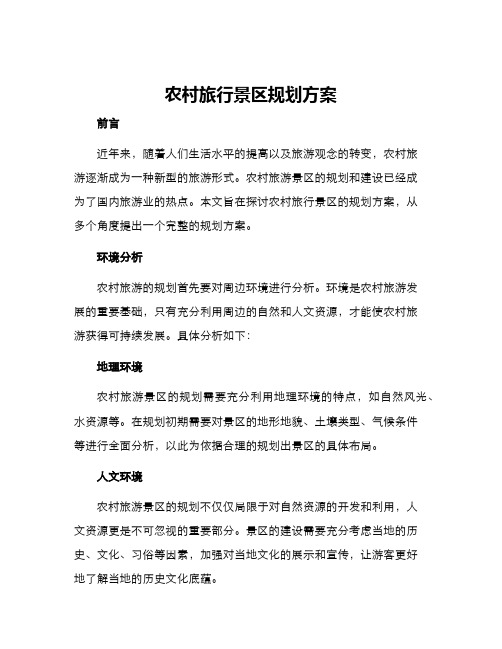 农村旅行景区规划方案

前言

近年来，随着人们生活水平的提高以及旅游观念的转变，农村旅游逐渐成为一种新型的旅游形式。农村旅游景区的规划和建设已经成为了国内旅游业的热点。本文旨在探讨农村旅行景区的规划方案，从多个角度提出一个完整的规划方案。

环境分析

农村旅游的规划首先要对周边环境进行分析。环境是农村旅游发展的重要基础，只有充分利用周边的自然和人文资源，才能使农村旅游获得可持续发展。具体分析如下：

地理环境

农村旅游景区的规划需要充分利用地理环境的特点，如自然风光、水资源等。在规划初期需要对景区的地形地貌、土壤类型、气候条件等进行全面分析，以此为依据合理的规划出景区的具体布局。

人文环境

农村旅游景区的规划不仅仅局限于对自然资源的开发和利用，人文资源更是不可忽视的重要部分。景区的建设需要充分考虑当地的历史、文化、习俗等因素，加强对当地文化的展示和宣传，让游客更好地了解当地的历史文化底蕴。